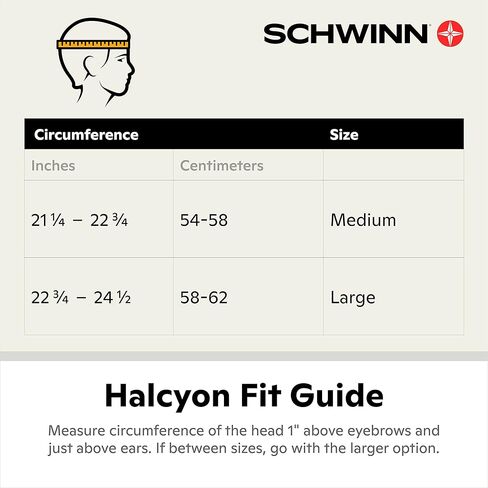 SCHWINN

| Circumference | | Size |
|---|---|---|
| Inches | Centimeters | |
| 21 ¼ – 22 ¾ | 54-58 | Medium |
| 22 ¾ – 24 ½ | 58-62 | Large |

Halcyon Fit Guide

Measure circumference of the head 1" above eyebrows and just above ears. If between sizes, go with the larger option.